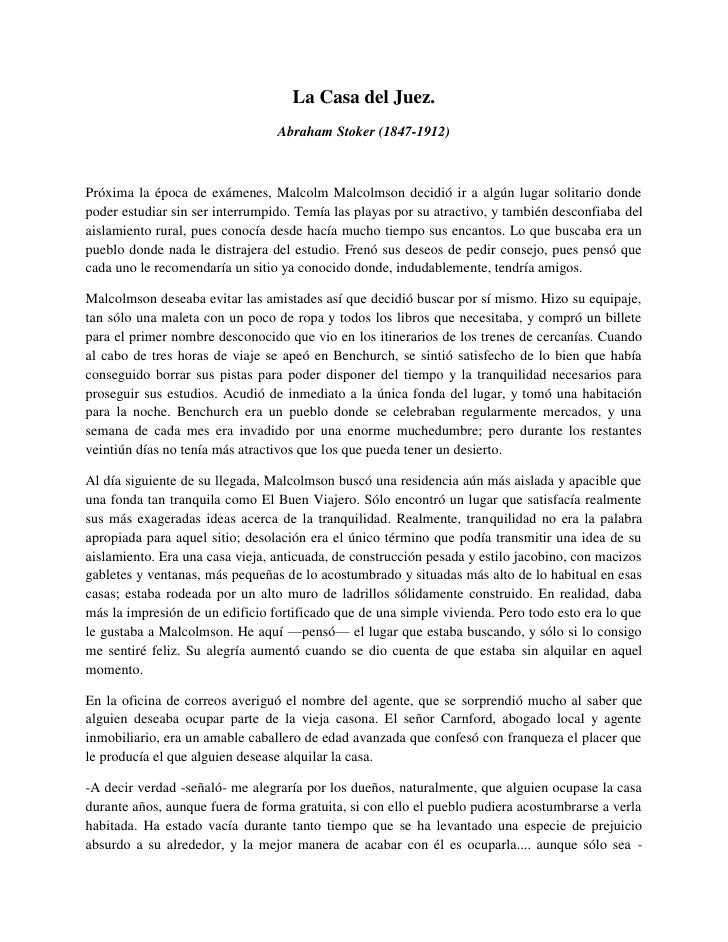 La Casa del Juez.

Abraham Stoker (1847-1912)

Próxima la época de exámenes, Malcolm Malcolmson decidió ir a algún lugar solitario donde poder estudiar sin ser interrumpido. Temía las playas por su atractivo, y también desconfiaba del aislamiento rural, pues conocía desde hacía mucho tiempo sus encantos. Lo que buscaba era un pueblo donde nada le distrajera del estudio. Frenó sus deseos de pedir consejo, pues pensó que cada uno le recomendaría un sitio ya conocido donde, indudablemente, tendría amigos.

Malcolmson deseaba evitar las amistades así que decidió buscar por sí mismo. Hizo su equipaje, tan sólo una maleta con un poco de ropa y todos los libros que necesitaba, y compró un billete para el primer nombre desconocido que vio en los itinerarios de los trenes de cercanías. Cuando al cabo de tres horas de viaje se apeó en Benchurch, se sintió satisfecho de lo bien que había conseguido borrar sus pistas para poder disponer del tiempo y la tranquilidad necesarios para proseguir sus estudios. Acudió de inmediato a la única fonda del lugar, y tomó una habitación para la noche. Benchurch era un pueblo donde se celebraban regularmente mercados, y una semana de cada mes era invadido por una enorme muchedumbre; pero durante los restantes veintiún días no tenía más atractivos que los que pueda tener un desierto.

Al día siguiente de su llegada, Malcolmson buscó una residencia aún más aislada y apacible que una fonda tan tranquila como El Buen Viajero. Sólo encontró un lugar que satisfacía realmente sus más exageradas ideas acerca de la tranquilidad. Realmente, tranquilidad no era la palabra apropiada para aquel sitio; desolación era el único término que podía transmitir una idea de su aislamiento. Era una casa vieja, anticuada, de construcción pesada y estilo jacobino, con macizos gabletes y ventanas, más pequeñas de lo acostumbrado y situadas más alto de lo habitual en esas casas; estaba rodeada por un alto muro de ladrillos sólidamente construido. En realidad, daba más la impresión de un edificio fortificado que de una simple vivienda. Pero todo esto era lo que le gustaba a Malcolmson. He aquí —pensó— el lugar que estaba buscando, y sólo si lo consigo me sentiré feliz. Su alegría aumentó cuando se dio cuenta de que estaba sin alquilar en aquel momento.

En la oficina de correos averiguó el nombre del agente, que se sorprendió mucho al saber que alguien deseaba ocupar parte de la vieja casona. El señor Carnford, abogado local y agente inmobiliario, era un amable caballero de edad avanzada que confesó con franqueza el placer que le producía el que alguien desease alquilar la casa.

-A decir verdad -señaló- me alegraría por los dueños, naturalmente, que alguien ocupase la casa durante años, aunque fuera de forma gratuita, si con ello el pueblo pudiera acostumbrarse a verla habitada. Ha estado vacía durante tanto tiempo que se ha levantado una especie de prejuicio absurdo a su alrededor, y la mejor manera de acabar con él es ocuparla.... aunque sólo sea -